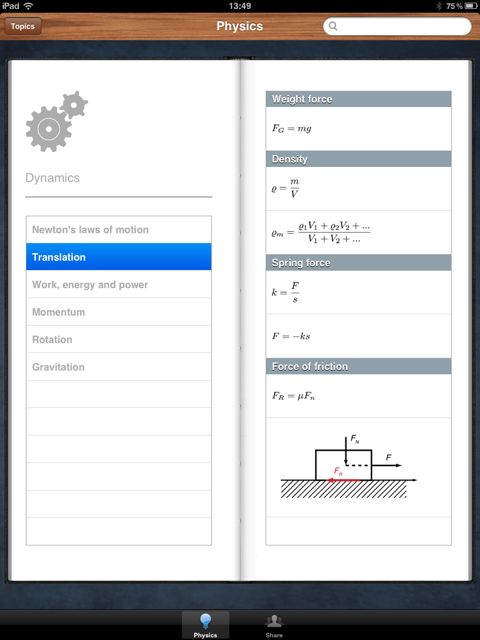 iPad 13:49 75%

Topics Physics

Dynamics

Newton's laws of motion
Translation
Work, energy and power
Momentum
Rotation
Gravitation

Weight force

$F_G = mg$

Density

$\varrho = \frac{m}{V}$

$\varrho_m = \frac{\varrho_1 V_1 + \varrho_2 V_2 + ...}{V_1 + V_2 + ...}$

Spring force

$k = \frac{F}{s}$

$F = -ks$

Force of friction

$F_R = \mu F_n$

$F_N$
$F$
$F_R$

Physics Share